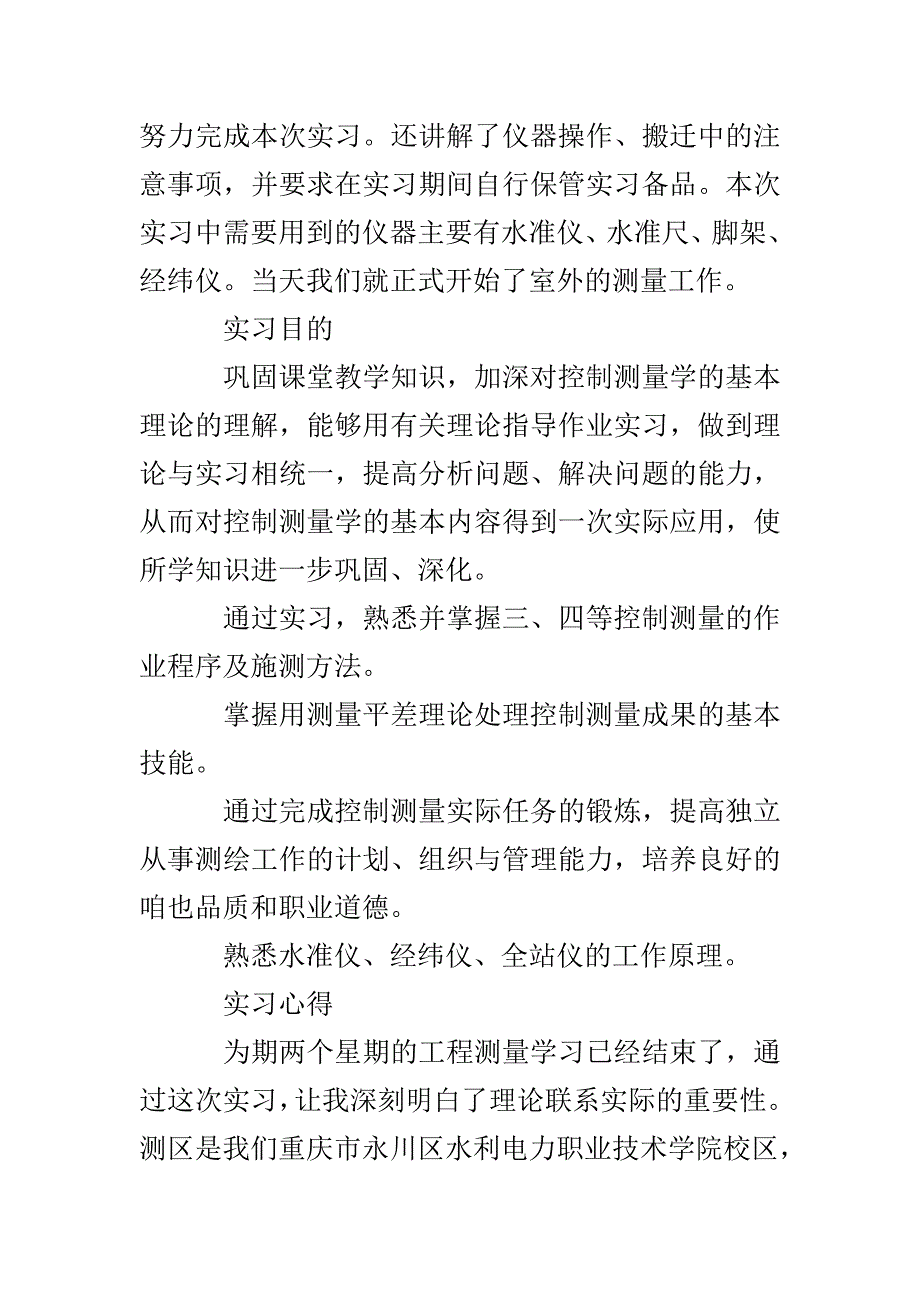 努力完成本次实习。还讲解了仪器操作、搬迁中的注意事项，并要求在实习期间自行保管实习备品。本次实习中需要用到的仪器主要有水准仪、水准尺、脚架、经纬仪。当天我们就正式开始了室外的测量工作。

实习目的

巩固课堂教学知识，加深对控制测量学的基本理论的理解，能够用有关理论指导作业实习，做到理论与实习相统一，提高分析问题、解决问题的能力，从而对控制测量学的基本内容得到一次实际应用，使所学知识进一步巩固、深化。

通过实习，熟悉并掌握三、四等控制测量的作业程序及施测方法。

掌握用测量平差理论处理控制测量成果的基本技能。

通过完成控制测量实际任务的锻炼，提高独立从事测绘工作的计划、组织与管理能力，培养良好的咱也品质和职业道德。

熟悉水准仪、经纬仪、全站仪的工作原理。

实习心得

为期两个星期的工程测量学习已经结束了，通过这次实习，让我深刻明白了理论联系实际的重要性。测区是我们重庆市永川区水利电力职业技术学院校区，